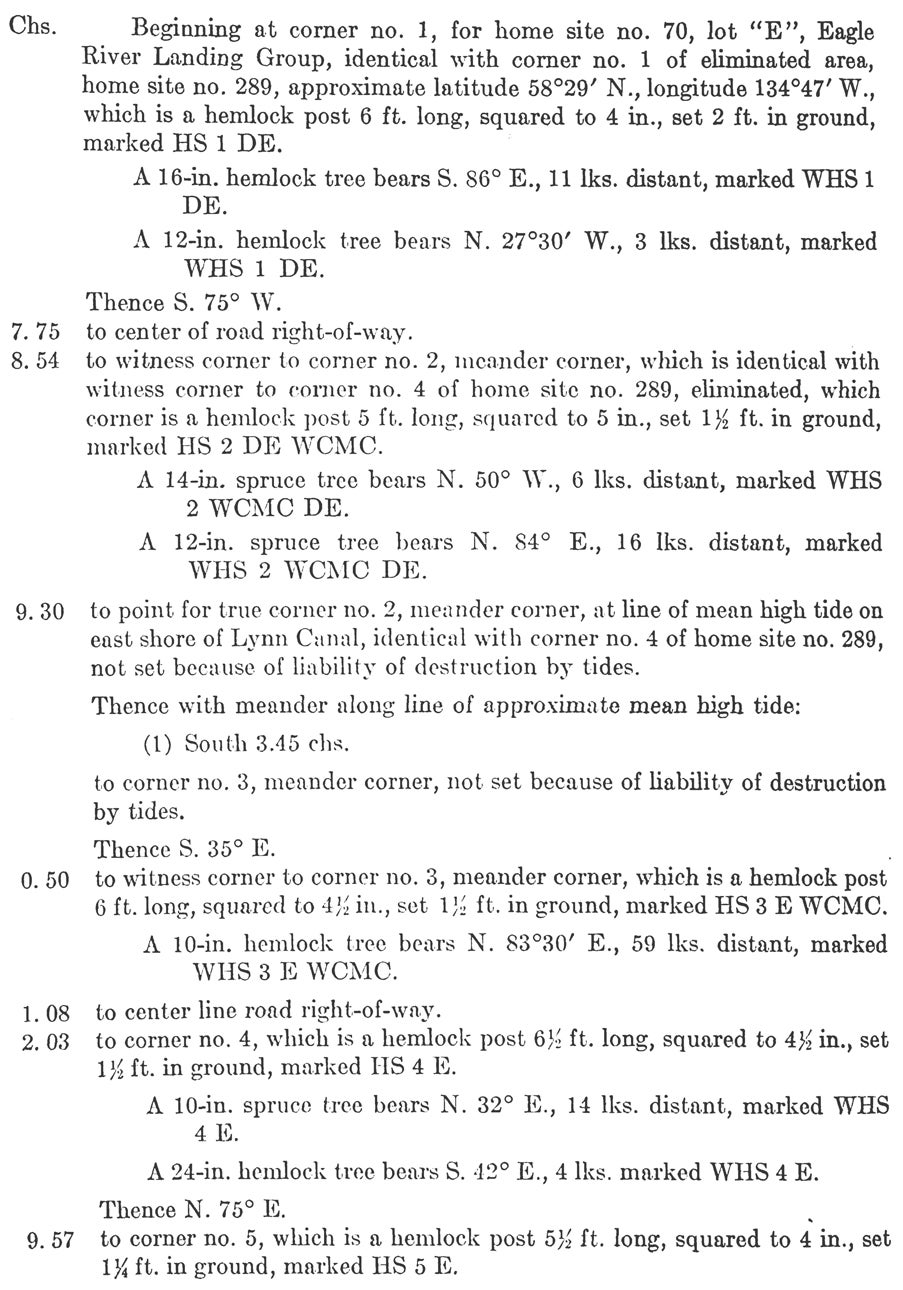 Chs. Beginning at corner no. 1, for home site no. 70, lot "E", Eagle River Landing Group, identical with corner no. 1 of eliminated area, home site no. 289, approximate latitude 58°29′ N., longitude 134°47′ W., which is a hemlock post 6 ft. long, squared to 4 in., set 2 ft. in ground, marked HS 1 DE.

A 16-in. hemlock tree bears S. 86° E., 11 lks. distant, marked WHS 1 DE.

A 12-in. hemlock tree bears N. 27°30′ W., 3 lks. distant, marked WHS 1 DE.

Thence S. 75° W.

7. 75 to center of road right-of-way.

8. 54 to witness corner to corner no. 2, meander corner, which is identical with witness corner to corner no. 4 of home site no. 289, eliminated, which corner is a hemlock post 5 ft. long, squared to 5 in., set 1½ ft. in ground, marked HS 2 DE WCMC.

A 14-in. spruce tree bears N. 50° W., 6 lks. distant, marked WHS 2 WCMC DE.

A 12-in. spruce tree bears N. 84° E., 16 lks. distant, marked WHS 2 WCMC DE.

9. 30 to point for true corner no. 2, meander corner, at line of mean high tide on east shore of Lynn Canal, identical with corner no. 4 of home site no. 289, not set because of liability of destruction by tides.

Thence with meander along line of approximate mean high tide:

(1) South 3.45 chs.

to corner no. 3, meander corner, not set because of liability of destruction by tides.

Thence S. 35° E.

0. 50 to witness corner to corner no. 3, meander corner, which is a hemlock post 6 ft. long, squared to 4½ in., set 1½ ft. in ground, marked HS 3 E WCMC.

A 10-in. hemlock tree bears N. 83°30′ E., 59 lks. distant, marked WHS 3 E WCMC.

1. 08 to center line road right-of-way.

2. 03 to corner no. 4, which is a hemlock post 6½ ft. long, squared to 4½ in., set 1½ ft. in ground, marked HS 4 E.

A 10-in. spruce tree bears N. 32° E., 14 lks. distant, marked WHS 4 E.

A 24-in. hemlock tree bears S. 42° E., 4 lks. marked WHS 4 E.

Thence N. 75° E.

9. 57 to corner no. 5, which is a hemlock post 5½ ft. long, squared to 4 in., set 1¼ ft. in ground, marked HS 5 E.